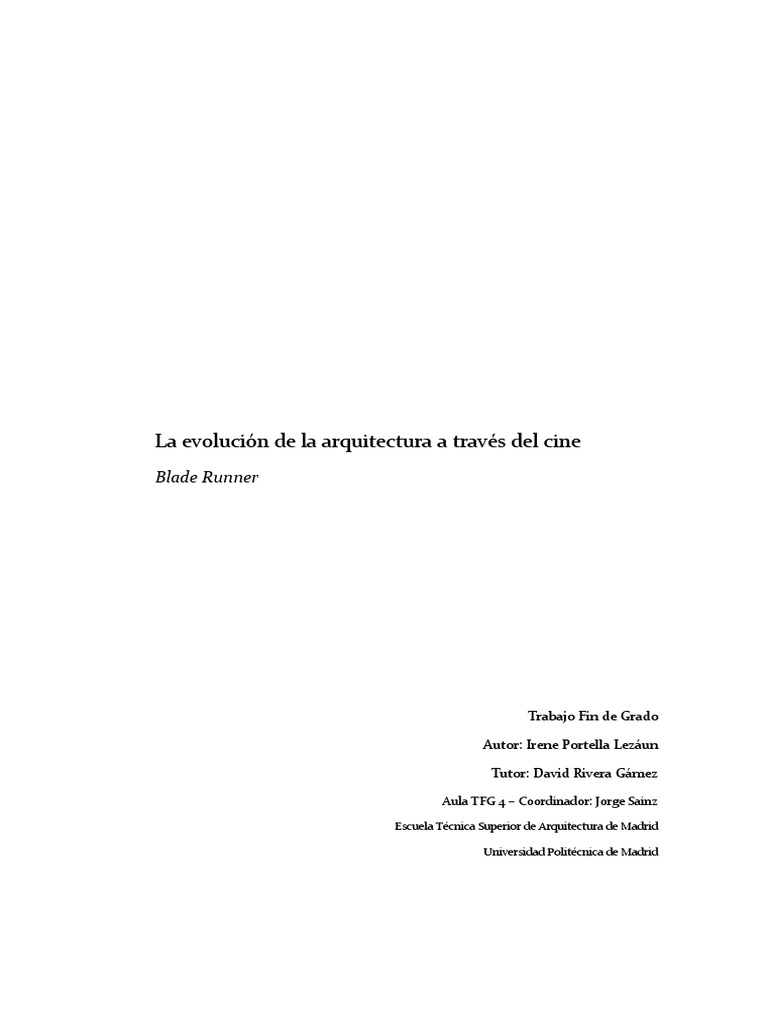 La evolución de la arquitectura a través del cine

Blade Runner

Trabajo Fin de Grado

Autor: Irene Portella Lezáun

Tutor: David Rivera Gámez

Aula TFG 4 – Coordinador: Jorge Sainz

Escuela Técnica Superior de Arquitectura de Madrid

Universidad Politécnica de Madrid